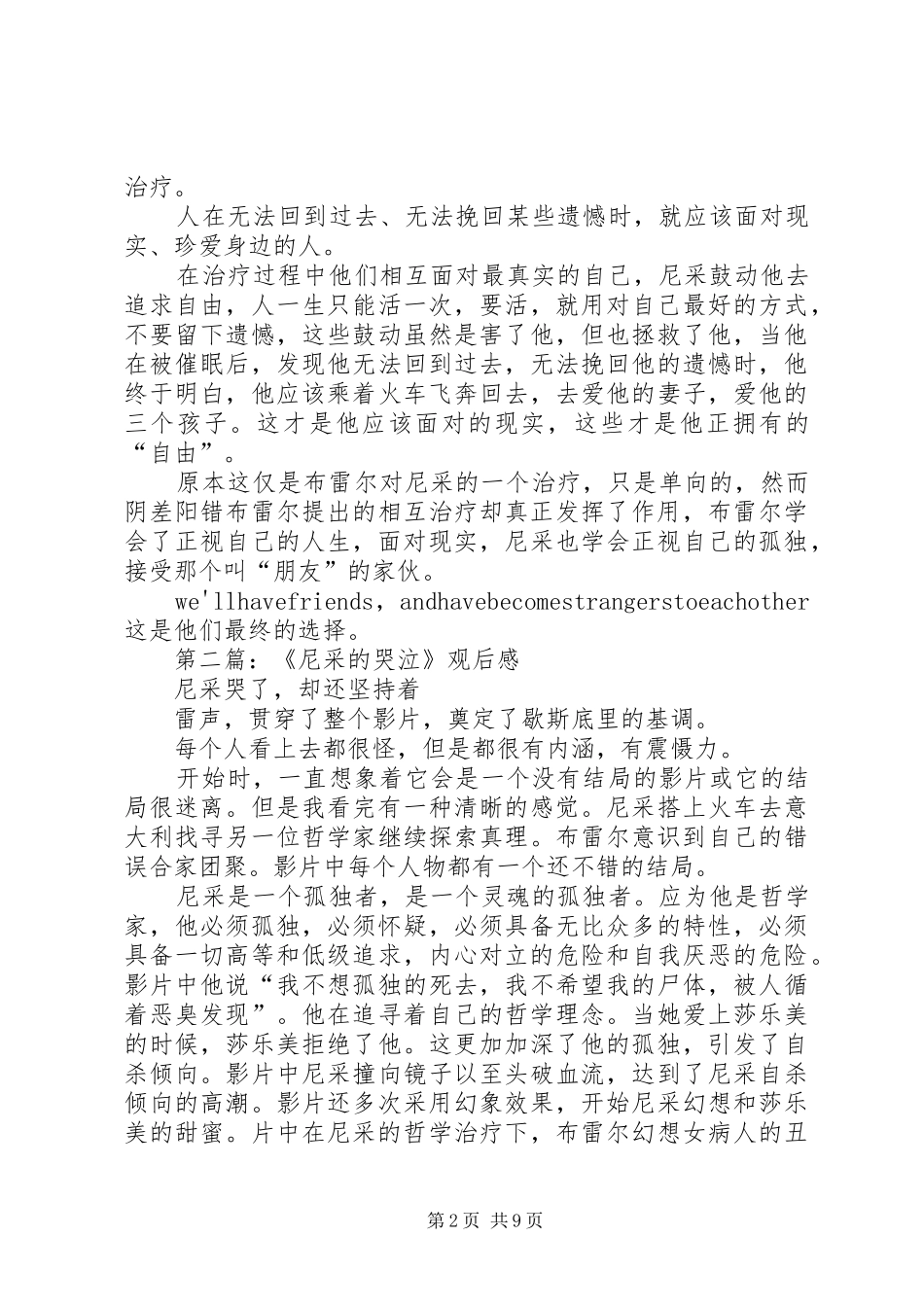 治疗。

人在无法回到过去、无法挽回某些遗憾时，就应该面对现实、珍爱身边的人。

在治疗过程中他们相互面对最真实的自己，尼采鼓动他去追求自由，人一生只能活一次，要活，就用对自己最好的方式，不要留下遗憾，这些鼓动虽然是害了他，但也拯救了他，当他在被催眠后，发现他无法回到过去，无法挽回他的遗憾时，他终于明白，他应该乘着火车飞奔回去，去爱他的妻子，爱他的三个孩子。这才是他应该面对的现实，这些才是他正拥有的“自由”。

原本这仅是布雷尔对尼采的一个治疗，只是单向的，然而阴差阳错布雷尔提出的相互治疗却真正发挥了作用，布雷尔学会了正视自己的人生，面对现实，尼采也学会正视自己的孤独，接受那个叫“朋友”的家伙。

we'llhavefriends，andhavebecomestrangerstoeachother这是他们最终的选择。

第二篇：《尼采的哭泣》观后感

尼采哭了，却还坚持着

雷声，贯穿了整个影片，奠定了歇斯底里的基调。

每个人看上去都很怪，但是都很有内涵，有震慑力。

开始时，一直想象着它会是一个没有结局的影片或它的结局很迷离。但是我看完有一种清晰的感觉。尼采搭上火车去意大利找寻另一位哲学家继续探索真理。布雷尔意识到自己的错误合家团聚。影片中每个人物都有一个还不错的结局。

尼采是一个孤独者，是一个灵魂的孤独者。应为他是哲学家，他必须孤独，必须怀疑，必须具备无比众多的特性，必须具备一切高等和低级追求，内心对立的危险和自我厌恶的危险。影片中他说“我不想孤独的死去，我不希望我的尸体，被人循着恶臭发现”。他在追寻着自己的哲学理念。当她爱上莎乐美的时候，莎乐美拒绝了他。这更加加深了他的孤独，引发了自杀倾向。影片中尼采撞向镜子以至头破血流，达到了尼采自杀倾向的高潮。影片还多次采用幻象效果，开始尼采幻想和莎乐美的甜蜜。片中在尼采的哲学治疗下，布雷尔幻想女病人的丑

第2页 共9页